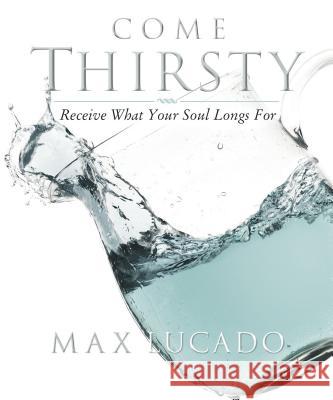 COME
THIRSTY
Receive What Your Soul Longs For

MAX LUCADO

Kraina Książek